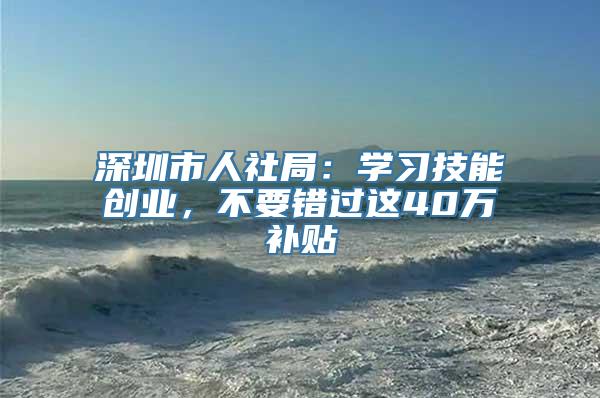 深圳市人社局：学习技能创业，不要错过这40万补贴